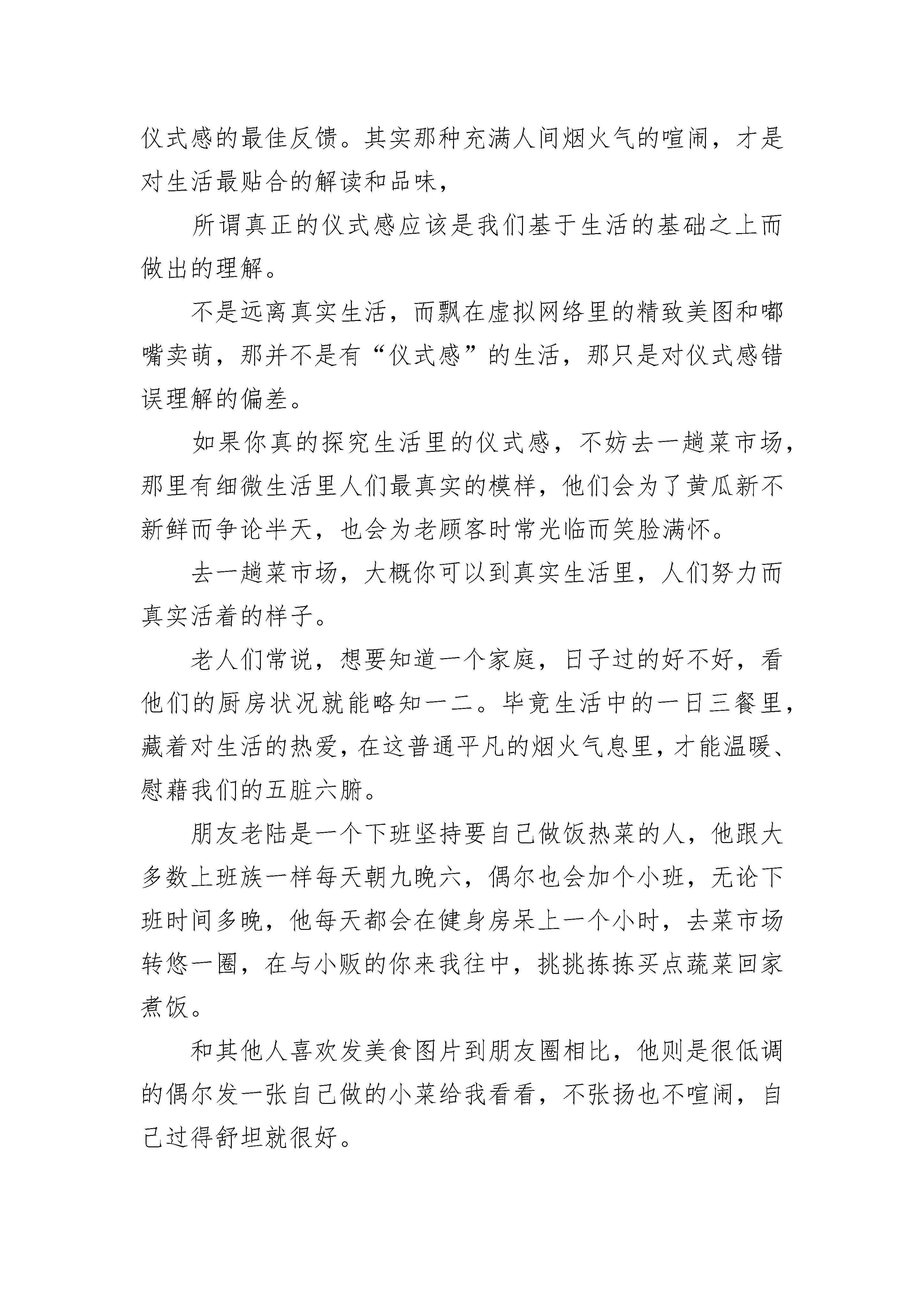 仪式感的最佳反馈。其实那种充满人间烟火气的喧闹，才是对生活最贴合的解读和品味，

所谓真正的仪式感应该是我们基于生活的基础之上而做出的理解。

不是远离真实生活，而飘在虚拟网络里的精致美图和嘟嘴卖萌，那并不是有“仪式感”的生活，那只是对仪式感错误理解的偏差。

如果你真的探究生活里的仪式感，不妨去一趟菜市场，那里有细微生活里人们最真实的模样，他们会为了黄瓜新不新鲜而争论半天，也会为老顾客时常光临而笑脸满怀。

去一趟菜市场，大概你可以到真实生活里，人们努力而真实活着的样子。

老人们常说，想要知道一个家庭，日子过的好不好，看他们的厨房状况就能略知一二。毕竟生活中的一日三餐里，藏着对生活的热爱，在这普通平凡的烟火气息里，才能温暖、慰藉我们的五脏六腑。

朋友老陆是一个下班坚持要自己做饭热菜的人，他跟大多数上班族一样每天朝九晚六，偶尔也会加个小班，无论下班时间多晚，他每天都会在健身房呆上一个小时，去菜市场转悠一圈，在与小贩的你来我往中，挑挑拣拣买点蔬菜回家煮饭。

和其他人喜欢发美食图片到朋友圈相比，他则是很低调的偶尔发一张自己做的小菜给我看看，不张扬也不喧闹，自己过得舒坦就很好。